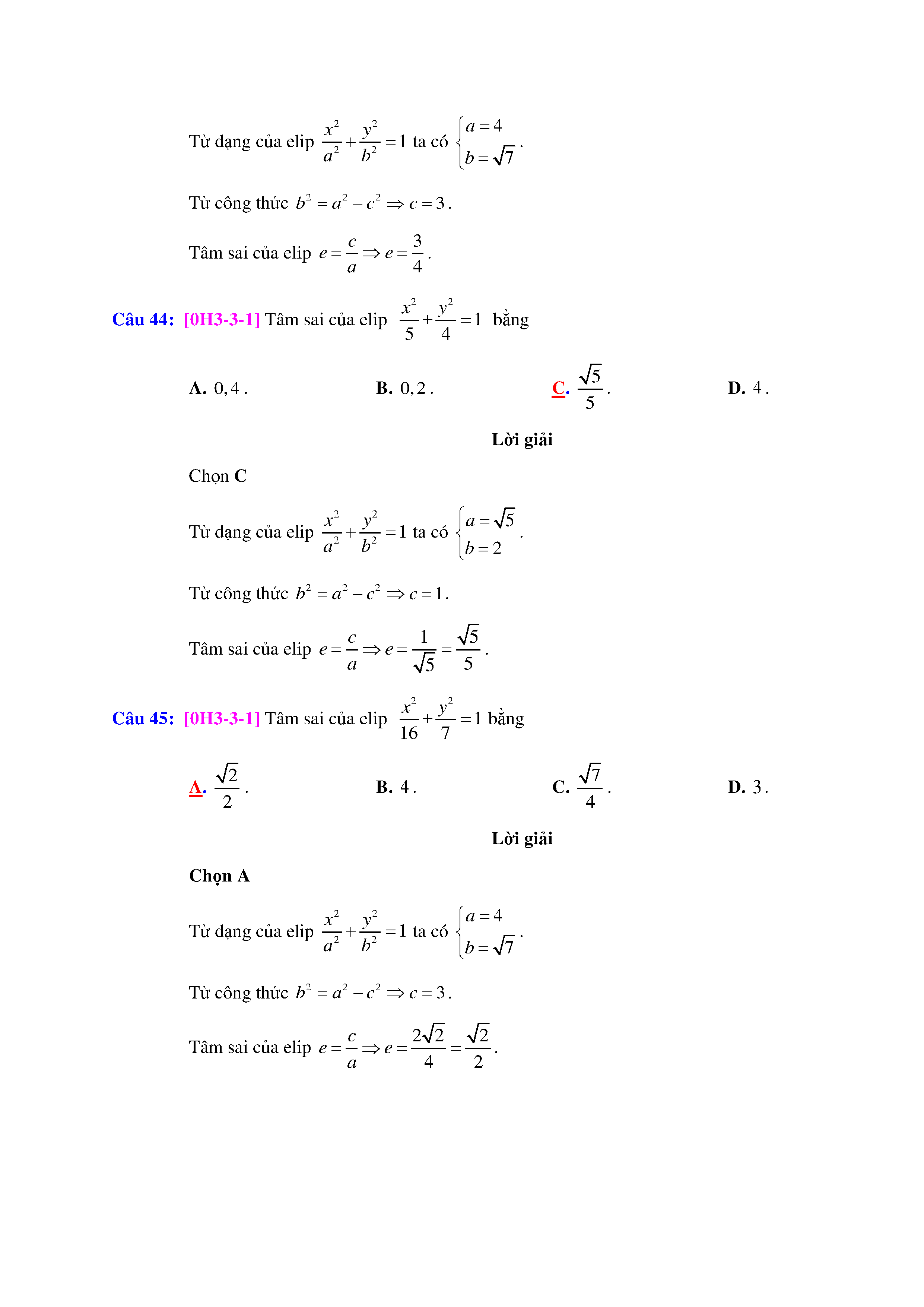 Từ dạng của elip $\frac{x^2}{a^2}+\frac{y^2}{b^2}=1$ ta có $\begin{cases} a=4 \\ b=\sqrt{7} \end{cases}$.

Từ công thức $b^2=a^2-c^2 \Rightarrow c=3$.

Tâm sai của elip $e=\frac{c}{a} \Rightarrow e=\frac{3}{4}$.

Câu 44: [0H3-3-1] Tâm sai của elip $\frac{x^2}{5}+\frac{y^2}{4}=1$ bằng

A. $0,4$.

B. $0,2$.

C. $\frac{\sqrt{5}}{5}$.

D. $4$.

Lời giải

Chọn C

Từ dạng của elip $\frac{x^2}{a^2}+\frac{y^2}{b^2}=1$ ta có $\begin{cases} a=\sqrt{5} \\ b=2 \end{cases}$.

Từ công thức $b^2=a^2-c^2 \Rightarrow c=1$.

Tâm sai của elip $e=\frac{c}{a} \Rightarrow e=\frac{1}{\sqrt{5}}=\frac{\sqrt{5}}{5}$.

Câu 45: [0H3-3-1] Tâm sai của elip $\frac{x^2}{16}+\frac{y^2}{7}=1$ bằng

A. $\frac{\sqrt{2}}{2}$.

B. $4$.

C. $\frac{\sqrt{7}}{4}$.

D. $3$.

Lời giải

Chọn A

Từ dạng của elip $\frac{x^2}{a^2}+\frac{y^2}{b^2}=1$ ta có $\begin{cases} a=4 \\ b=\sqrt{7} \end{cases}$.

Từ công thức $b^2=a^2-c^2 \Rightarrow c=3$.

Tâm sai của elip $e=\frac{c}{a} \Rightarrow e=\frac{2\sqrt{2}}{4}=\frac{\sqrt{2}}{2}$.